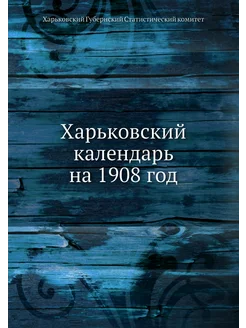 Харьковский Губернский Статистический комитет

Харьковский календарь на 1908 год